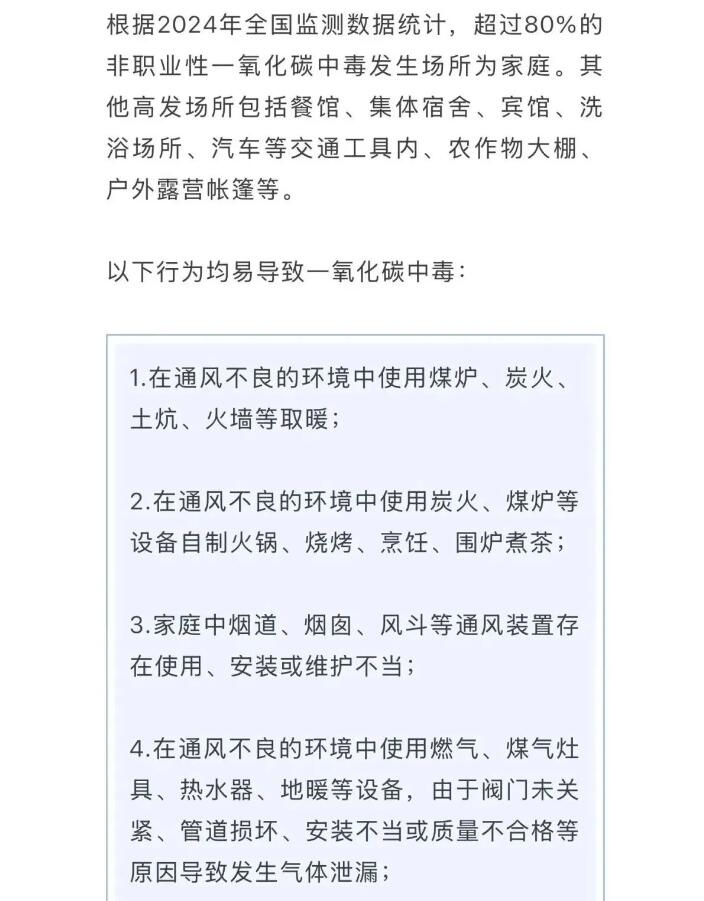 根据2024年全国监测数据统计，超过80%的非职业性一氧化碳中毒发生场所为家庭。其他高发场所包括餐馆、集体宿舍、宾馆、洗浴场所、汽车等交通工具内、农作物大棚、户外露营帐篷等。

以下行为均易导致一氧化碳中毒：

1.在通风不良的环境中使用煤炉、炭火、土炕、火墙等取暖；

2.在通风不良的环境中使用炭火、煤炉等设备自制火锅、烧烤、烹饪、围炉煮茶；

3.家庭中烟道、烟囱、风斗等通风装置存在使用、安装或维护不当；

4.在通风不良的环境中使用燃气、煤气灶具、热水器、地暖等设备，由于阀门未关紧、管道损坏、安装不当或质量不合格等原因导致发生气体泄漏；